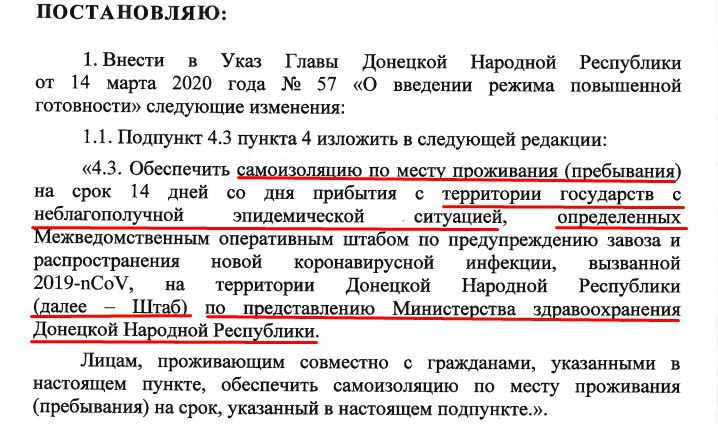 ПОСТАНОВЛЯЮ:

1. Внести в Указ Главы Донецкой Народной Республики от 14 марта 2020 года № 57 «О введении режима повышенной готовности» следующие изменения:

1.1. Подпункт 4.3 пункта 4 изложить в следующей редакции:

«4.3. Обеспечить самоизоляцию по месту проживания (пребывания) на срок 14 дней со дня прибытия с территории государств с неблагополучной эпидемической ситуацией, определенных Межведомственным оперативным штабом по предупреждению завоза и распространения новой коронавирусной инфекции, вызванной 2019-nCoV, на территории Донецкой Народной Республики (далее – Штаб) по представлению Министерства здравоохранения Донецкой Народной Республики.

Лицам, проживающим совместно с гражданами, указанными в настоящем пункте, обеспечить самоизоляцию по месту проживания (пребывания) на срок, указанный в настоящем подпункте.».